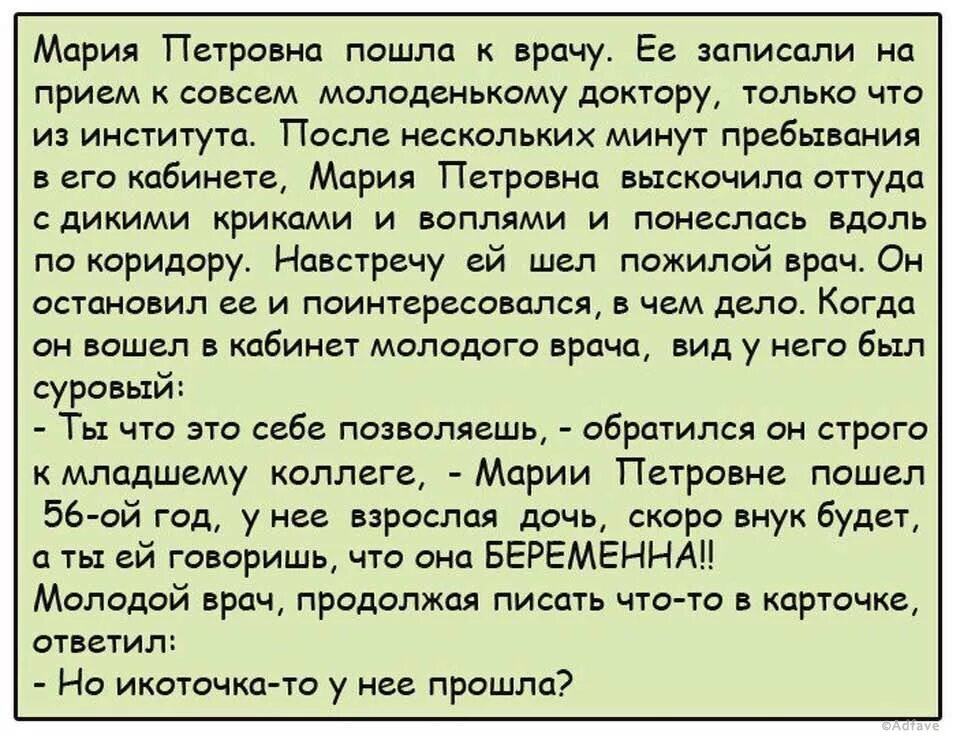 Мария Петровна пошла к врачу. Ее записали на прием к совсем молоденькому доктору, только что из института. После нескольких минут пребывания в его кабинете, Мария Петровна выскочила оттуда с дикими криками и воплями и понеслась вдоль по коридору. Навстречу ей шел пожилой врач. Он остановил ее и поинтересовался, в чем дело. Когда он вошел в кабинет молодого врача, вид у него был суровый:
- Ты что это себе позволяешь, - обратился он строго к младшему коллеге, - Марии Петровне пошел 56-ой год, у нее взрослая дочь, скоро внук будет, а ты ей говоришь, что она БЕРЕМЕННА!!
Молодой врач, продолжая писать что-то в карточке, ответил:
- Но икоточка-то у нее прошла?

©Adfave